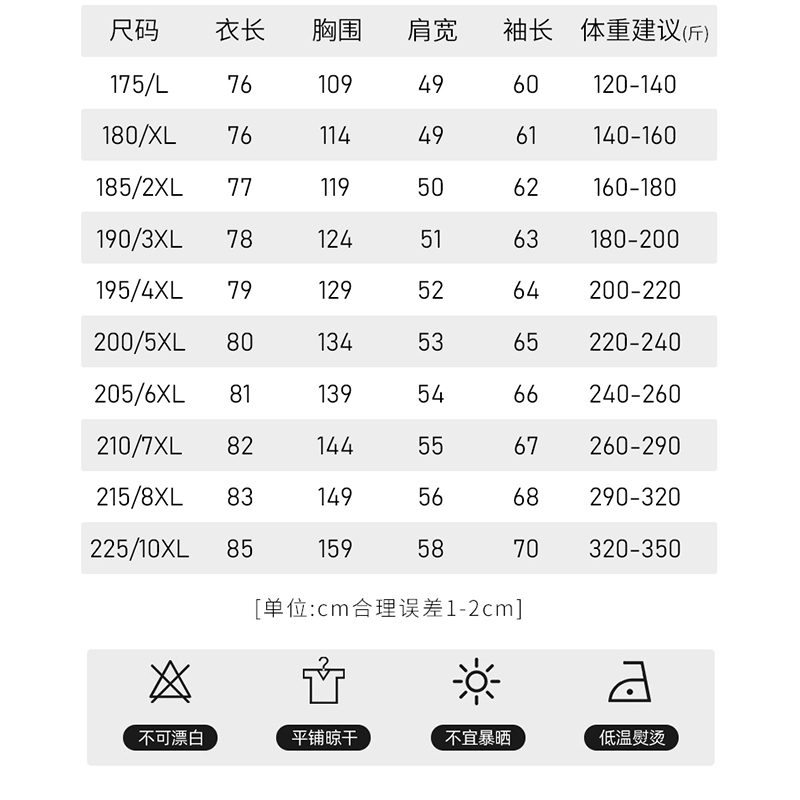 | 尺码 | 衣长 | 胸围 | 肩宽 | 袖长 | 体重建议(斤) |
|---|---|---|---|---|---|
| 175/L | 76 | 109 | 49 | 60 | 120-140 |
| 180/XL | 76 | 114 | 49 | 61 | 140-160 |
| 185/2XL | 77 | 119 | 50 | 62 | 160-180 |
| 190/3XL | 78 | 124 | 51 | 63 | 180-200 |
| 195/4XL | 79 | 129 | 52 | 64 | 200-220 |
| 200/5XL | 80 | 134 | 53 | 65 | 220-240 |
| 205/6XL | 81 | 139 | 54 | 66 | 240-260 |
| 210/7XL | 82 | 144 | 55 | 67 | 260-290 |
| 215/8XL | 83 | 149 | 56 | 68 | 290-320 |
| 225/10XL | 85 | 159 | 58 | 70 | 320-350 |

[单位:cm合理误差1-2cm]

不可漂白
平铺晾干
不宜暴晒
低温熨烫